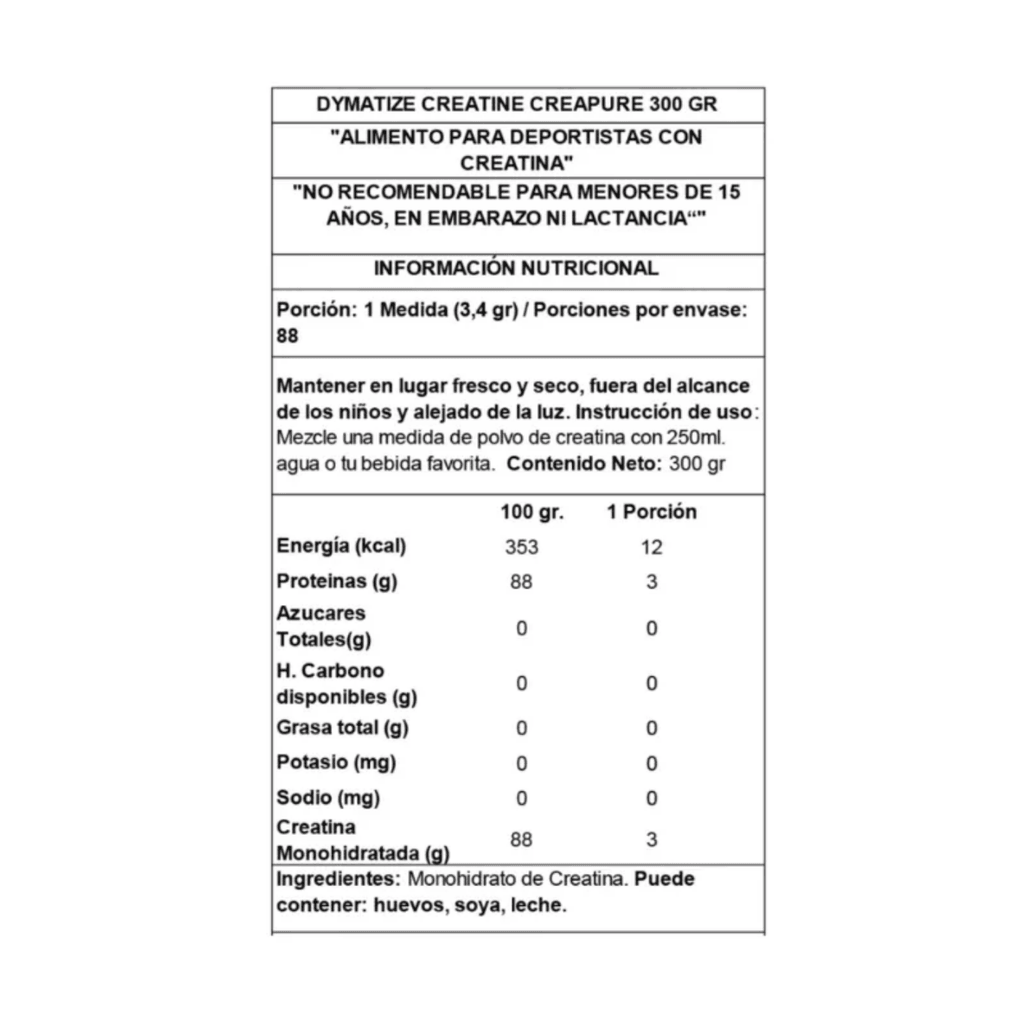 DYMATIZE CREATINE CREAPURE 300 GR

"ALIMENTO PARA DEPORTISTAS CON CREATINA"

"NO RECOMENDABLE PARA MENORES DE 15 AÑOS, EN EMBARAZO NI LACTANCIA“"

INFORMACIÓN NUTRICIONAL

Porción: 1 Medida (3,4 gr) / Porciones por envase: 88

Mantener en lugar fresco y seco, fuera del alcance de los niños y alejado de la luz. Instrucción de uso: Mezcle una medida de polvo de creatina con 250ml. agua o tu bebida favorita. Contenido Neto: 300 gr

| | 100 gr. | 1 Porción |
|---|---|---|
| Energía (kcal) | 353 | 12 |
| Proteinas (g) | 88 | 3 |
| Azucares Totales(g) | 0 | 0 |
| H. Carbono disponibles (g) | 0 | 0 |
| Grasa total (g) | 0 | 0 |
| Potasio (mg) | 0 | 0 |
| Sodio (mg) | 0 | 0 |
| Creatina Monohidratada (g) | 88 | 3 |

Ingredientes: Monohidrato de Creatina. Puede contener: huevos, soya, leche.